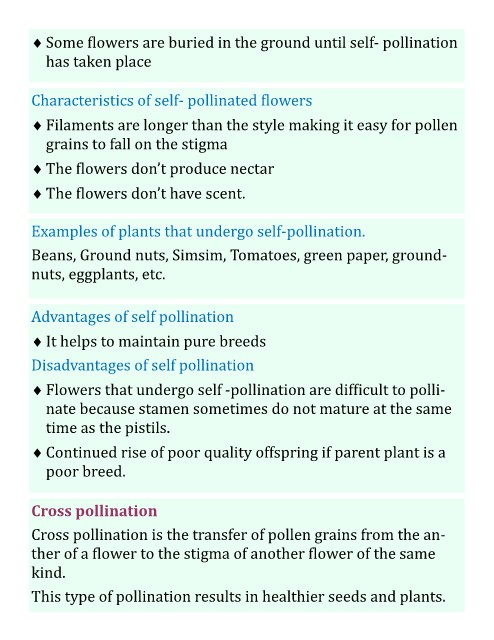 ♦ Some flowers are buried in the ground until self- pollination has taken place

Characteristics of self- pollinated flowers

♦ Filaments are longer than the style making it easy for pollen grains to fall on the stigma

♦ The flowers don't produce nectar

♦ The flowers don't have scent.

Examples of plants that undergo self-pollination.

Beans, Ground nuts, Simsim, Tomatoes, green paper, groundnuts, eggplants, etc.

Advantages of self pollination

♦ It helps to maintain pure breeds

Disadvantages of self pollination

♦ Flowers that undergo self -pollination are difficult to pollinate because stamen sometimes do not mature at the same time as the pistils.

♦ Continued rise of poor quality offspring if parent plant is a poor breed.

Cross pollination

Cross pollination is the transfer of pollen grains from the anther of a flower to the stigma of another flower of the same kind.

This type of pollination results in healthier seeds and plants.